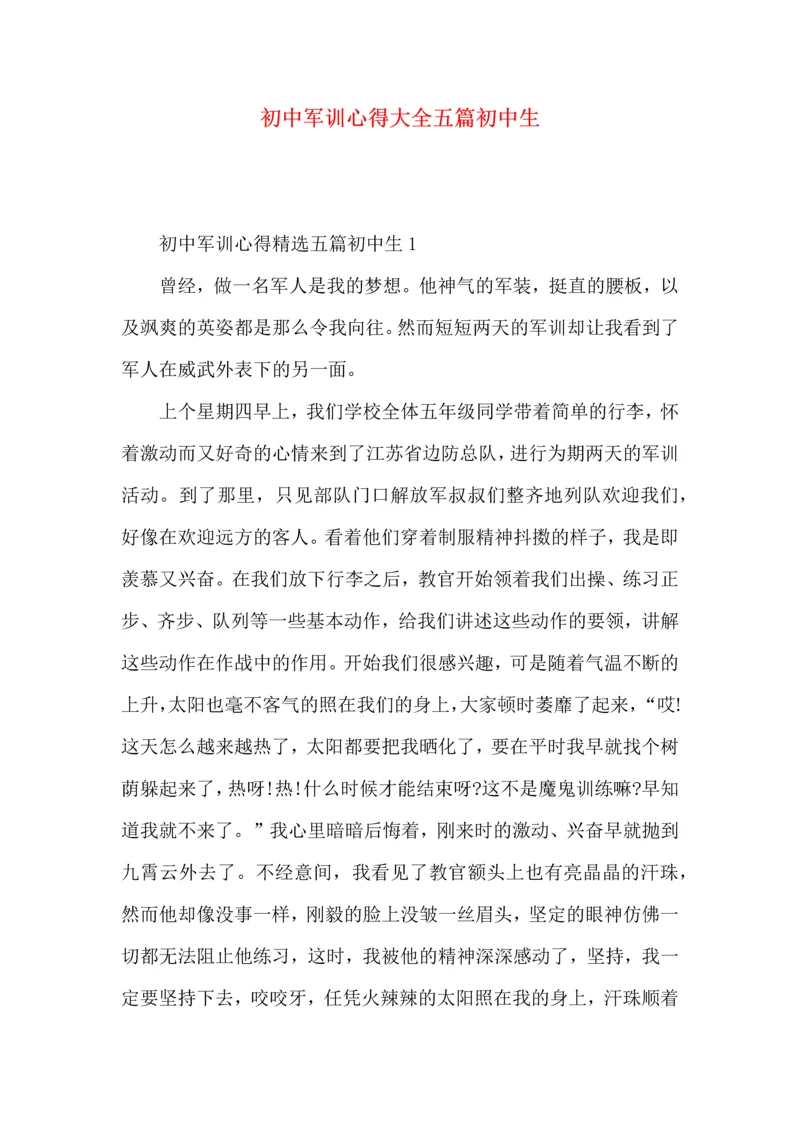 初中军训心得大全五篇初中生

初中军训心得精选五篇初中生 1

曾经，做一名军人是我的梦想。他神气的军装，挺直的腰板，以及飒爽的英姿都是那么令我向往。然而短短两天的军训却让我看到了军人在威武外表下的另一面。

上个星期四早上，我们学校全体五年级同学带着简单的行李，怀着激动而又好奇的心情来到了江苏省边防总队，进行为期两天的军训活动。到了那里，只见部队门口解放军叔叔们整齐地列队欢迎我们，好像在欢迎远方的客人。看着他们穿着制服精神抖擞的样子，我是即羡慕又兴奋。在我们放下行李之后，教官开始领着我们出操、练习正步、齐步、队列等一些基本动作，给我们讲述这些动作的要领，讲解这些动作在作战中的作用。开始我们很感兴趣，可是随着气温不断的上升，太阳也毫不客气的照在我们的身上，大家顿时萎靡了起来，“哎!这天怎么越来越热了，太阳都要把我晒化了，要在平时我早就找个树荫躲起来了，热呀!热!什么时候才能结束呀?这不是魔鬼训练嘛?早知道我就不来了。”我心里暗暗后悔着，刚来时的激动、兴奋早就抛到九霄云外去了。不经意间，我看见了教官额头上也有亮晶晶的汗珠，然而他却像没事一样，刚毅的脸上没皱一丝眉头，坚定的眼神仿佛一切都无法阻止他练习，这时，我被他的精神深深感动了，坚持，我一定要坚持下去，咬咬牙，任凭火辣辣的太阳照在我的身上，汗珠顺着